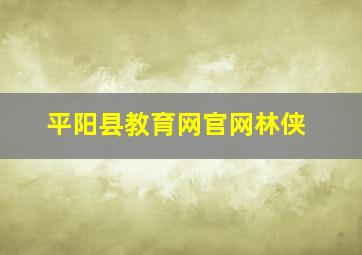 平阳县教育网官网林侠